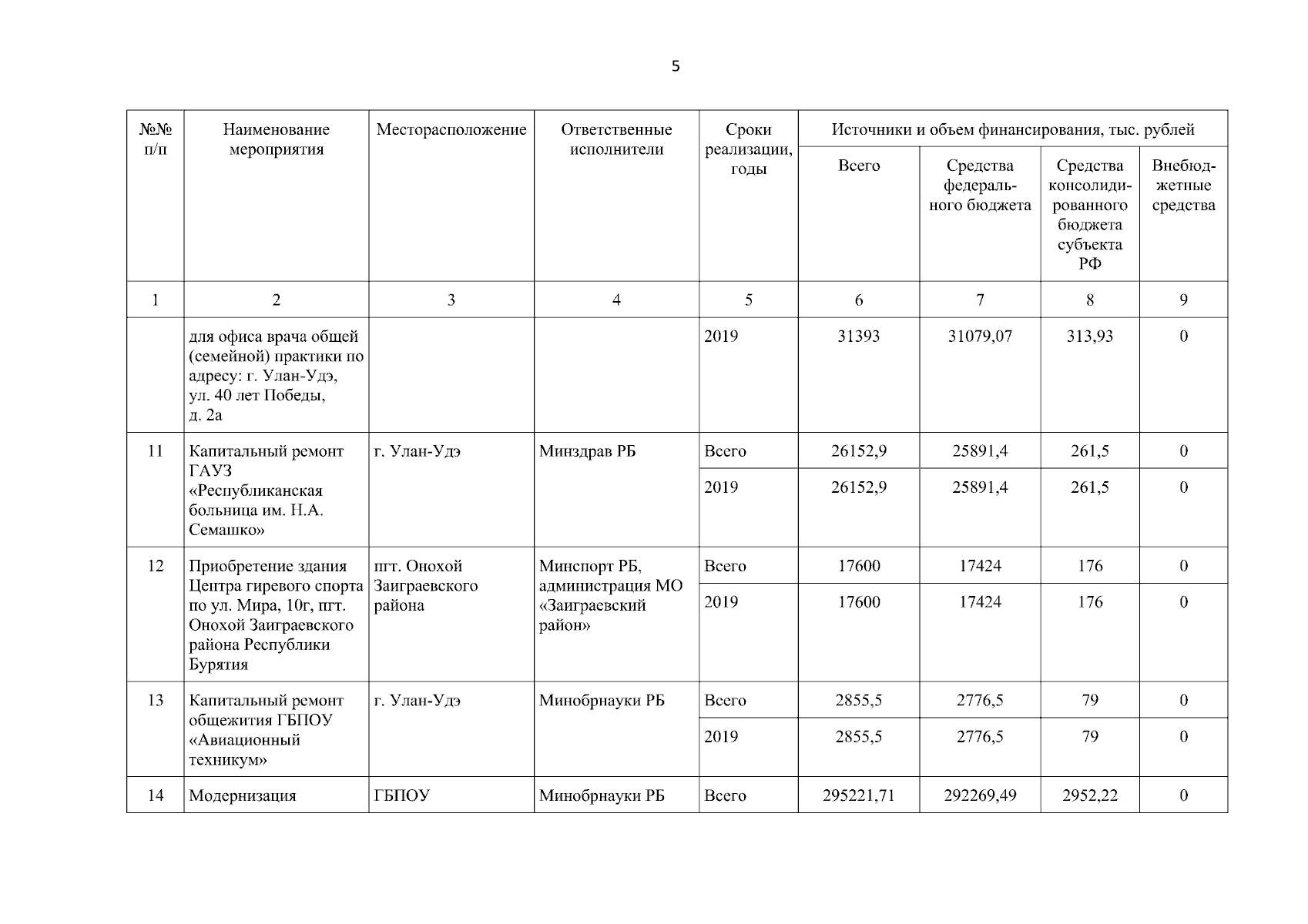 5

| №№ п/п | Наименование мероприятия | Месторасположение | Ответственные исполнители | Сроки реализации, годы | Источники и объем финансирования, тыс. рублей | | | |
|---|---|---|---|---|---|---|---|---|
| | | | | | Всего | Средства федерального бюджета | Средства консолидированного бюджета субъекта РФ | Внебюджетные средства |
| 1 | 2 | 3 | 4 | 5 | 6 | 7 | 8 | 9 |
| | для офиса врача общей (семейной) практики по адресу: г. Улан-Удэ, ул. 40 лет Победы, д. 2а | | | 2019 | 31393 | 31079,07 | 313,93 | 0 |
| 11 | Капитальный ремонт ГАУЗ «Республиканская больница им. Н.А. Семашко» | г. Улан-Удэ | Минздрав РБ | Всего | 26152,9 | 25891,4 | 261,5 | 0 |
| | | | | 2019 | 26152,9 | 25891,4 | 261,5 | 0 |
| 12 | Приобретение здания Центра гиревого спорта по ул. Мира, 10г, пгт. Онохой Заиграевского района Республики Бурятия | пгт. Онохой Заиграевского района | Минспорт РБ, администрация МО «Заиграевский район» | Всего | 17600 | 17424 | 176 | 0 |
| | | | | 2019 | 17600 | 17424 | 176 | 0 |
| 13 | Капитальный ремонт общежития ГБПОУ «Авиационный техникум» | г. Улан-Удэ | Минобрнауки РБ | Всего | 2855,5 | 2776,5 | 79 | 0 |
| | | | | 2019 | 2855,5 | 2776,5 | 79 | 0 |
| 14 | Модернизация | ГБПОУ | Минобрнауки РБ | Всего | 295221,71 | 292269,49 | 2952,22 | 0 |